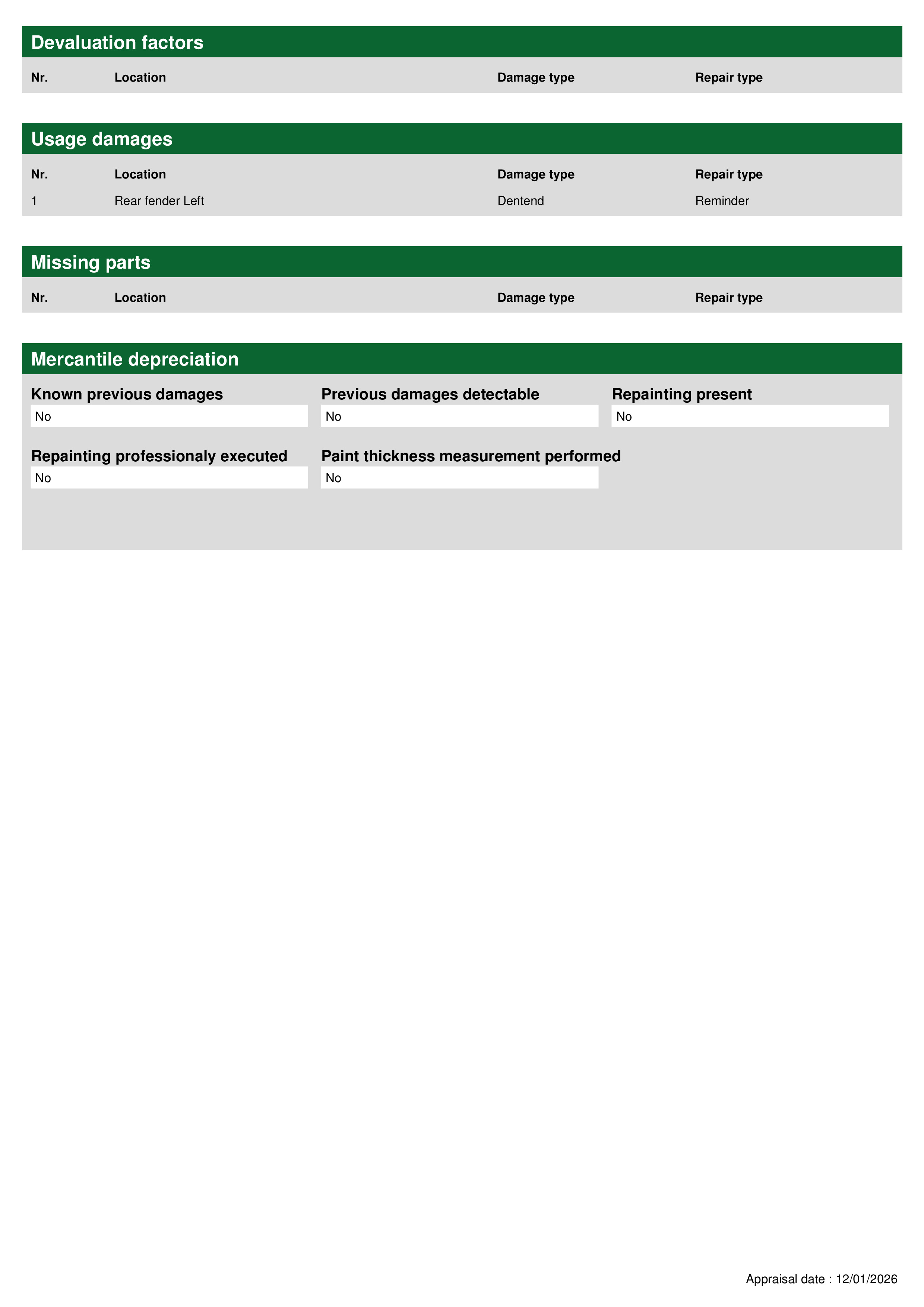 Devaluation factors

| Nr. | Location | Damage type | Repair type |
|---|---|---|---|

Usage damages

| Nr. | Location | Damage type | Repair type |
|---|---|---|---|
| 1 | Rear fender Left | Dentend | Reminder |

Missing parts

| Nr. | Location | Damage type | Repair type |
|---|---|---|---|

Mercantile depreciation

Known previous damages
No

Previous damages detectable
No

Repainting present
No

Repainting professionaly executed
No

Paint thickness measurement performed
No

Appraisal date : 12/01/2026